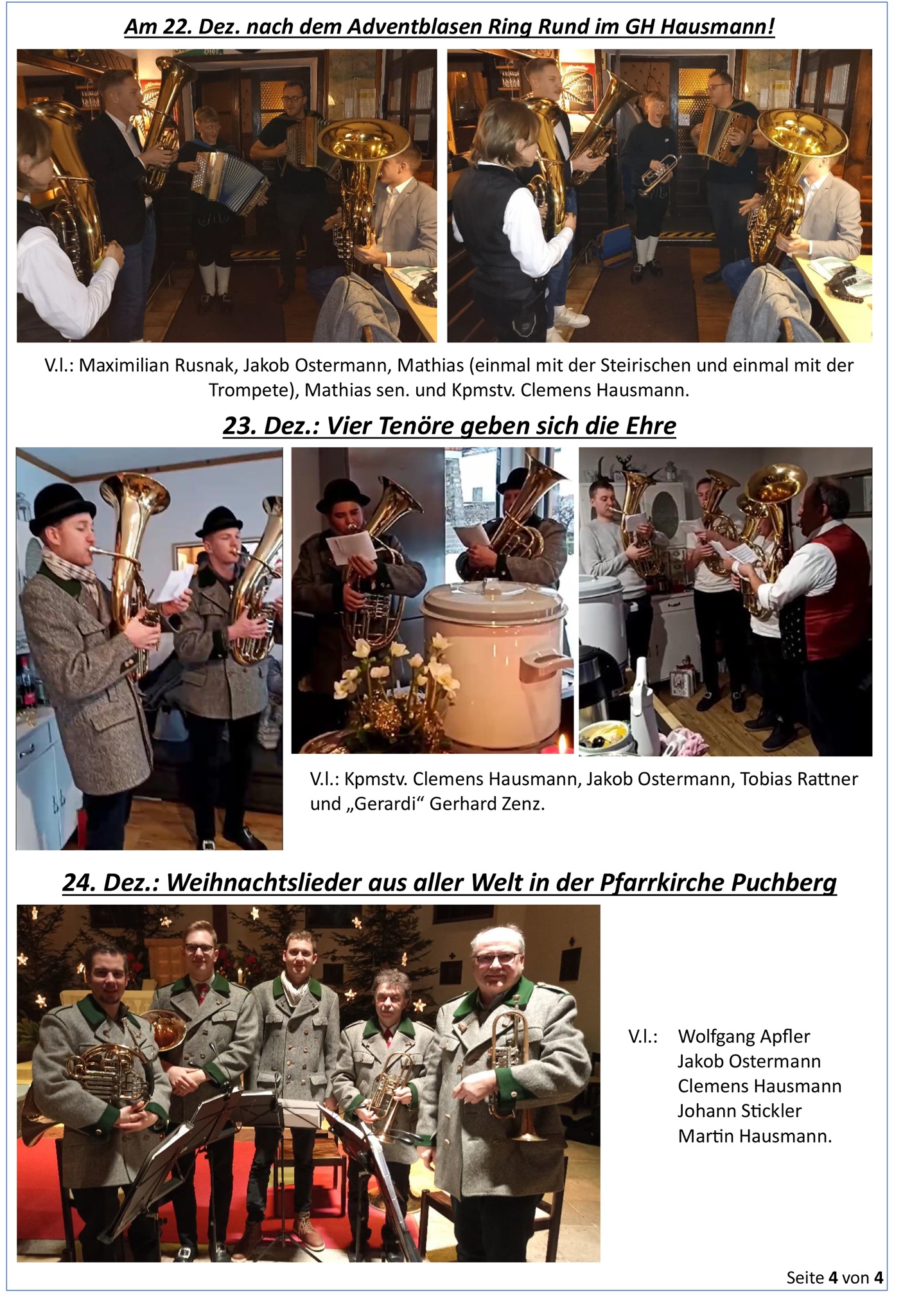 Am 22. Dez. nach dem Adventblasen Ring Rund im GH Hausmann!

V.l.: Maximilian Rusnak, Jakob Ostermann, Mathias (einmal mit der Steirischen und einmal mit der Trompete), Mathias sen. und Kpmstv. Clemens Hausmann.

23. Dez.: Vier Tenöre geben sich die Ehre

V.l.: Kpmstv. Clemens Hausmann, Jakob Ostermann, Tobias Rattner und „Gerardi“ Gerhard Zenz.

24. Dez.: Weihnachtslieder aus aller Welt in der Pfarrkirche Puchberg

V.l.: Wolfgang Apfler
Jakob Ostermann
Clemens Hausmann
Johann Stickler
Martin Hausmann.

Seite 4 von 4